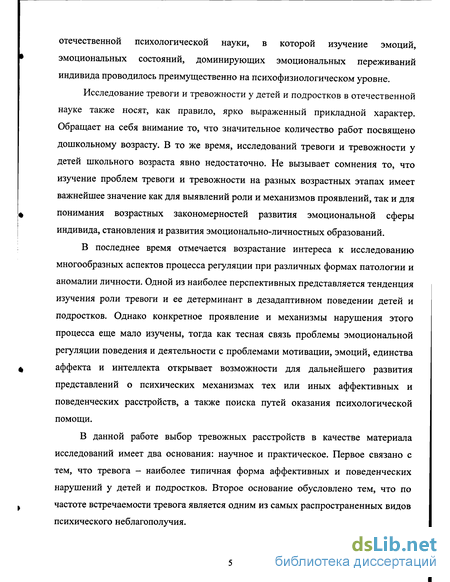 отечественной психологической науки, в которой изучение эмоций, эмоциональных состояний, доминирующих эмоциональных переживаний индивида проводилось преимущественно на психофизиологическом уровне.

Исследование тревоги и тревожности у детей и подростков в отечественной науке также носят, как правило, ярко выраженный прикладной характер. Обращает на себя внимание то, что значительное количество работ посвящено дошкольному возрасту. В то же время, исследований тревоги и тревожности у детей школьного возраста явно недостаточно. Не вызывает сомнения то, что изучение проблем тревоги и тревожности на разных возрастных этапах имеет важнейшее значение как для выявлений роли и механизмов проявлений, так и для понимания возрастных закономерностей развития эмоциональной сферы индивида, становления и развития эмоционально-личностных образований.

В последнее время отмечается возрастание интереса к исследованию многообразных аспектов процесса регуляции при различных формах патологии и аномалии личности. Одной из наиболее перспективных представляется тенденция изучения роли тревоги и ее детерминант в дезадаптивном поведении детей и подростков. Однако конкретное проявление и механизмы нарушения этого процесса еще мало изучены, тогда как тесная связь проблемы эмоциональной регуляции поведения и деятельности с проблемами мотивации, эмоций, единства аффекта и интеллекта открывает возможности для дальнейшего развития представлений о психических механизмах тех или иных аффективных и поведенческих расстройств, а также поиска путей оказания психологической помощи.

В данной работе выбор тревожных расстройств в качестве материала исследований имеет два основания: научное и практическое. Первое связано с тем, что тревога – наиболее типичная форма аффективных и поведенческих нарушений у детей и подростков. Второе основание обусловлено тем, что по частоте встречаемости тревога является одним из самых распространенных видов психического неблагополучия.

5

dsLib.net
библиотека диссертаций